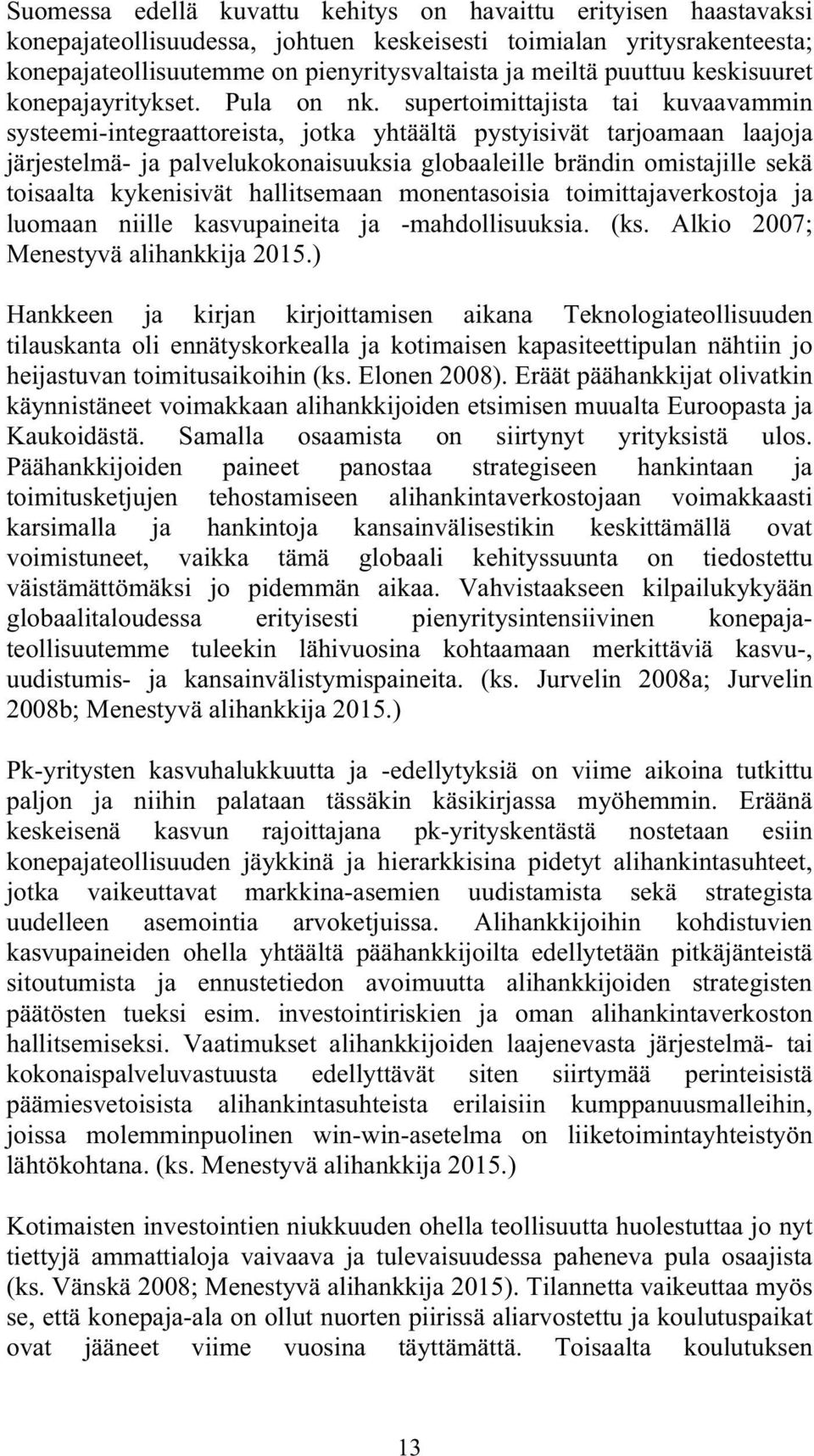 Suomessa edellä kuvattu kehitys on havaittu erityisen haastavaksi konepajateollisuudessa, johtuen keskeisesti toimialan yritysrakenteesta; konepajateollisuutemme on pienyritysvaltaista ja meiltä puuttuu keskisuuret konepajayritykset. Pula on nk. supertoimittajista tai kuvaavammin systeemi-integraattoreista, jotka yhtäältä pystyisivät tarjoamaan laajoja järjestelmä- ja palvelukokonaisuuksia globaaleille brändin omistajille sekä toisaalta kykenisivät hallitsemaan monentasoisia toimittajaverkostoja ja luomaan niille kasvupaineita ja -mahdollisuuksia. (ks. Alkio 2007; Menestyvä alihankkija 2015.)

Hankkeen ja kirjan kirjoittamisen aikana Teknologiateollisuuden tilauskanta oli ennätyskorkealla ja kotimaisen kapasiteettipulan nähtiin jo heijastuvan toimitusaikoihin (ks. Elonen 2008). Eräät päähankkijat olivatkin käynnistäneet voimakkaan alihankkijoiden etsimisen muualta Euroopasta ja Kaukoidästä. Samalla osaamista on siirtynyt yrityksistä ulos. Päähankkijoiden paineet panostaa strategiseen hankintaan ja toimitusketjujen tehostamiseen alihankintaverkostojaan voimakkaasti karsimalla ja hankintoja kansainvälisestikin keskittämällä ovat voimistuneet, vaikka tämä globaali kehityssuunta on tiedostettu väistämättömäksi jo pidemmän aikaa. Vahvistaakseen kilpailukykyään globaalitaloudessa erityisesti pienyritysintensiivinen konepajateollisuutemme tuleekin lähivuosina kohtaamaan merkittäviä kasvu-, uudistumis- ja kansainvälistymispaineita. (ks. Jurvelin 2008a; Jurvelin 2008b; Menestyvä alihankkija 2015.)

Pk-yritysten kasvuhalukkuutta ja -edellytyksiä on viime aikoina tutkittu paljon ja niihin palataan tässäkin käsikirjassa myöhemmin. Eräänä keskeisenä kasvun rajoittajana pk-yrityskentästä nostetaan esiin konepajateollisuuden jäykkinä ja hierarkkisina pidetyt alihankintasuhteet, jotka vaikeuttavat markkina-asemien uudistamista sekä strategista uudelleen asemointia arvoketjuissa. Alihankkijoihin kohdistuvien kasvupaineiden ohella yhtäältä päähankkijoilta edellytetään pitkäjänteistä sitoutumista ja ennustetiedon avoimuutta alihankkijoiden strategisten päätösten tueksi esim. investointiriskien ja oman alihankintaverkoston hallitsemiseksi. Vaatimukset alihankkijoiden laajenevasta järjestelmä- tai kokonaispalveluvastuusta edellyttävät siten siirtymää perinteisistä päämiesvetoisista alihankintasuhteista erilaisiin kumppanuusmalleihin, joissa molemminpuolinen win-win-asetelma on liiketoimintayhteistyön lähtökohtana. (ks. Menestyvä alihankkija 2015.)

Kotimaisten investointien niukkuuden ohella teollisuutta huolestuttaa jo nyt tiettyjä ammattialoja vaivaava ja tulevaisuudessa paheneva pula osaajista (ks. Vänskä 2008; Menestyvä alihankkija 2015). Tilannetta vaikeuttaa myös se, että konepaja-ala on ollut nuorten piirissä aliarvostettu ja koulutuspaikat ovat jääneet viime vuosina täyttämättä. Toisaalta koulutuksen

13